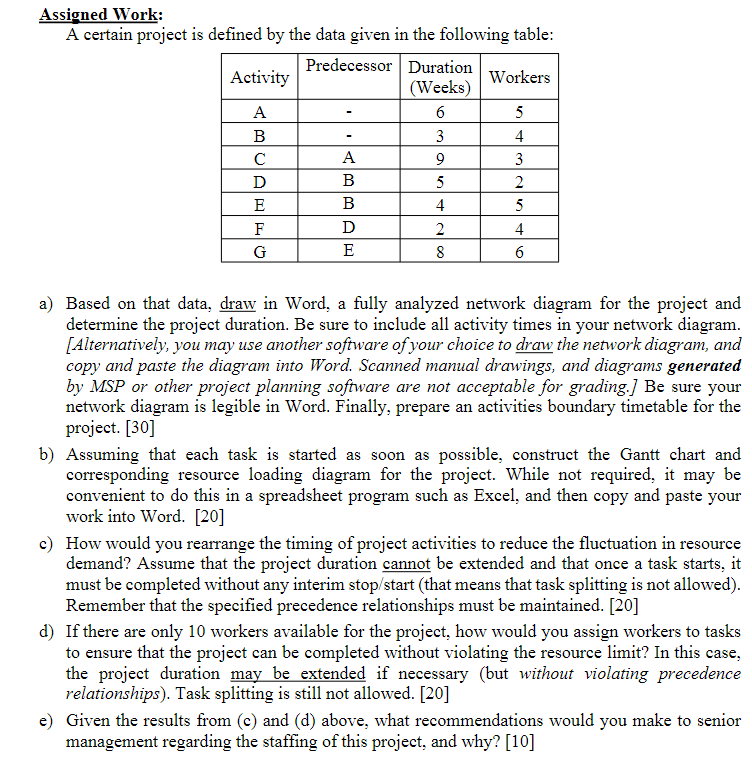 Assigned Work:
A certain project is defined by the data given in the following table:

| Activity | Predecessor | Duration (Weeks) | Workers |
|---|---|---|---|
| A | - | 6 | 5 |
| B | - | 3 | 4 |
| C | A | 9 | 3 |
| D | B | 5 | 2 |
| E | B | 4 | 5 |
| F | D | 2 | 4 |
| G | E | 8 | 6 |

a) Based on that data, draw in Word, a fully analyzed network diagram for the project and determine the project duration. Be sure to include all activity times in your network diagram. [Alternatively, you may use another software of your choice to draw the network diagram, and copy and paste the diagram into Word. Scanned manual drawings, and diagrams generated by MSP or other project planning software are not acceptable for grading.] Be sure your network diagram is legible in Word. Finally, prepare an activities boundary timetable for the project. [30]

b) Assuming that each task is started as soon as possible, construct the Gantt chart and corresponding resource loading diagram for the project. While not required, it may be convenient to do this in a spreadsheet program such as Excel, and then copy and paste your work into Word. [20]

c) How would you rearrange the timing of project activities to reduce the fluctuation in resource demand? Assume that the project duration cannot be extended and that once a task starts, it must be completed without any interim stop/start (that means that task splitting is not allowed). Remember that the specified precedence relationships must be maintained. [20]

d) If there are only 10 workers available for the project, how would you assign workers to tasks to ensure that the project can be completed without violating the resource limit? In this case, the project duration may be extended if necessary (but without violating precedence relationships). Task splitting is still not allowed. [20]

e) Given the results from (c) and (d) above, what recommendations would you make to senior management regarding the staffing of this project, and why? [10]